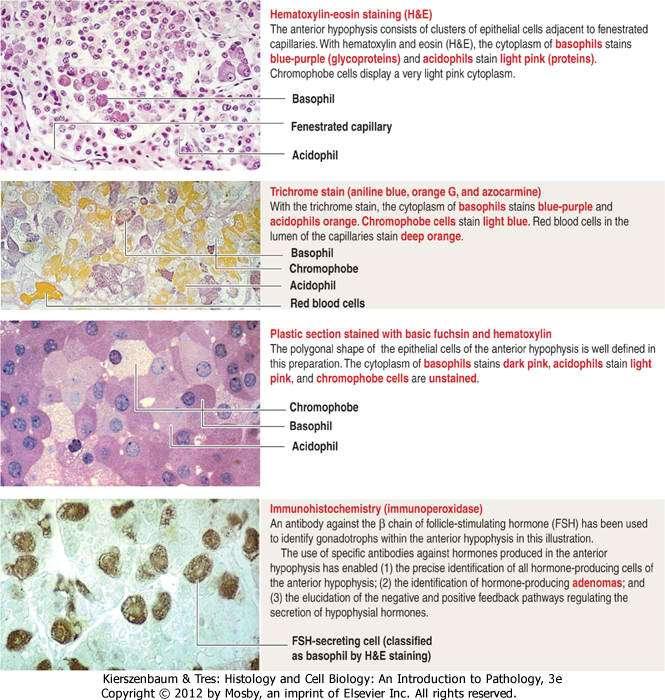 Hematoxylin-eosin staining (H&E)
The anterior hypophysis consists of clusters of epithelial cells adjacent to fenestrated capillaries. With hematoxylin and eosin (H&E), the cytoplasm of basophils stains blue-purple (glycoproteins) and acidophils stain light pink (proteins). Chromophobe cells display a very light pink cytoplasm.

Basophil

Fenestrated capillary

Acidophil

Trichrome stain (aniline blue, orange G, and azocarmine)
With the trichrome stain, the cytoplasm of basophils stains blue-purple and acidophils orange. Chromophobe cells stain light blue. Red blood cells in the lumen of the capillaries stain deep orange.

Basophil

Chromophobe

Acidophil

Red blood cells

Plastic section stained with basic fuchsin and hematoxylin
The polygonal shape of the epithelial cells of the anterior hypophysis is well defined in this preparation. The cytoplasm of basophils stains dark pink, acidophils stain light pink, and chromophobe cells are unstained.

Chromophobe

Basophil

Acidophil

Immunohistochemistry (immunoperoxidase)
An antibody against the $\beta$ chain of follicle-stimulating hormone (FSH) has been used to identify gonadotrophs within the anterior hypophysis in this illustration.
The use of specific antibodies against hormones produced in the anterior hypophysis has enabled (1) the precise identification of all hormone-producing cells of the anterior hypophysis; (2) the identification of hormone-producing adenomas; and (3) the elucidation of the negative and positive feedback pathways regulating the secretion of hypophysial hormones.

FSH-secreting cell (classified as basophil by H&E staining)

Kierszenbaum & Tres: Histology and Cell Biology: An Introduction to Pathology, 3e
Copyright © 2012 by Mosby, an imprint of Elsevier Inc. All rights reserved.